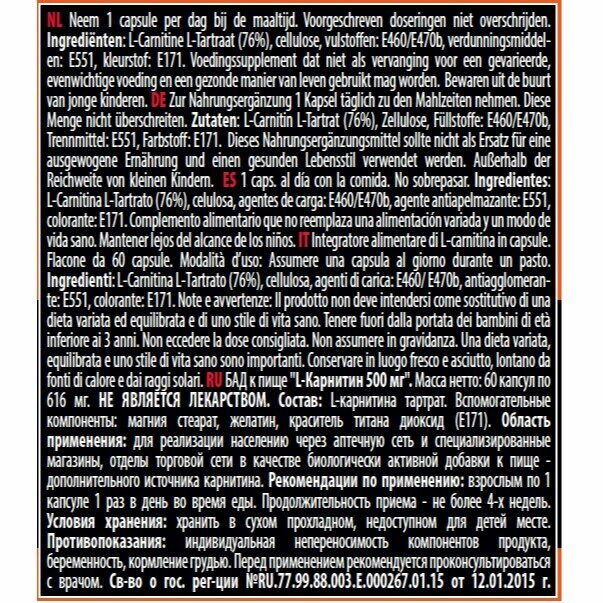 NL Neem 1 capsule per dag bij de maaltijd. Voorgeschreven doseringen niet overschrijden. Ingrediënten: L-Carnitine L-Tartraat (76%), cellulose, vulstoffen: E460/E470b, verdunningsmiddelen: E551, kleurstof: E171. Voedingssupplement dat niet als vervanging voor een gevarieerde, evenwichtige voeding en een gezonde manier van leven gebruikt mag worden. Bewaren uit de buurt van jonge kinderen. DE Zur Nahrungsergänzung 1 Kapsel täglich zu den Mahlzeiten nehmen. Diese Menge nicht überschreiten. Zutaten: L-Carnitin L-Tartrat (76%), Zellulose, Füllstoffe: E460/E470b, Trennmittel: E551, Farbstoff: E171. Dieses Nahrungsergänzungsmittel sollte nicht als Ersatz für eine ausgewogene Ernährung und einen gesunden Lebensstil verwendet werden. Außerhalb der Reichweite von kleinen Kindern. ES 1 caps. al día con la comida. No sobrepasar. Ingredientes: L-Carnitina L-Tartrato (76%), celulosa, agentes de carga: E460/E470b, agente antiapelmazante: E551, colorante: E171. Complemento alimentario que no reemplaza una alimentación variada y un modo de vida sano. Mantener lejos del alcance de los niños. IT Integratore alimentare di L-carnitina in capsule. Flacone da 60 capsule. Modalità d'uso: Assumere una capsula al giorno durante un pasto. Ingredienti: L-Carnitina L-Tartrato (76%), cellulosa, agenti di carica: E460/ E470b, antiagglomerante: E551, colorante: E171. Note e avvertenze: Il prodotto non deve intendersi come sostitutivo di una dieta variata ed equilibrata e di uno stile di vita sano. Tenere fuori dalla portata dei bambini di età inferiore ai 3 anni. Non eccedere la dose consigliata. Non assumere in gravidanza. Una dieta variata, equilibrata e uno stile di vita sano sono importanti. Conservare in luogo fresco e asciutto, lontano da fonti di calore e dai raggi solari. RU БАД к пище "L-Карнитин 500 мг". Масса нетто: 60 капсул по 616 мг. НЕ ЯВЛЯЕТСЯ ЛЕКАРСТВОМ. Состав: L-карнитина тартрат. Вспомогательные компоненты: магния стеарат, желатин, краситель титана диоксид (E171). Область применения: для реализации населению через аптечную сеть и специализированные магазины, отделы торговой сети в качестве биологически активной добавки к пище - дополнительного источника карнитина. Рекомендации по применению: взрослым по 1 капсуле 1 раз в день во время еды. Продолжительность приема - не более 4-х недель. Условия хранения: хранить в сухом прохладном, недоступном для детей месте. Противопоказания: индивидуальная непереносимость компонентов продукта, беременность, кормление грудью. Перед применением рекомендуется проконсультироваться с врачом. Св-во о гос. рег-ции №RU.77.99.88.003.E.000267.01.15 от 12.01.2015 г.